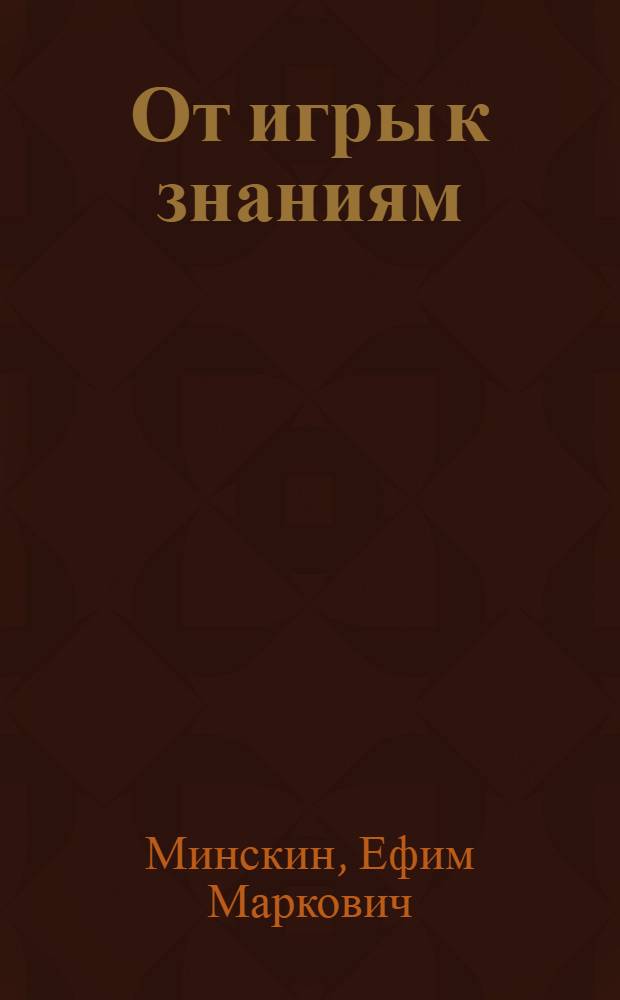 От игры к знаниям

Минскин, Ефим Маркович